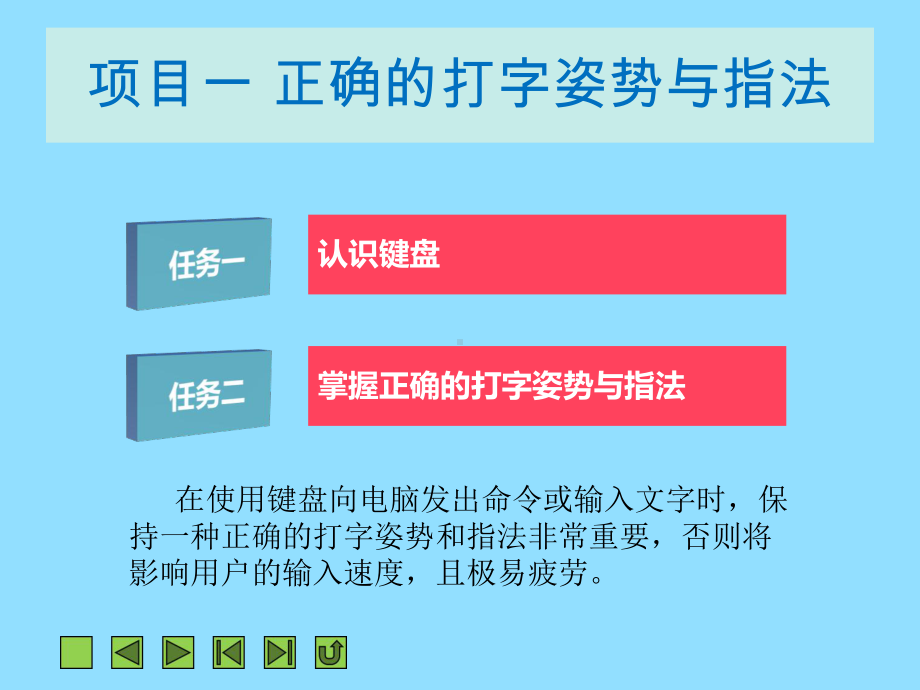 项目一 正确的打字姿势与指法

任务一

认识键盘

任务二

掌握正确的打字姿势与指法

在使用键盘向电脑发出命令或输入文字时，保持一种正确的打字姿势和指法非常重要，否则将影响用户的输入速度，且极易疲劳。